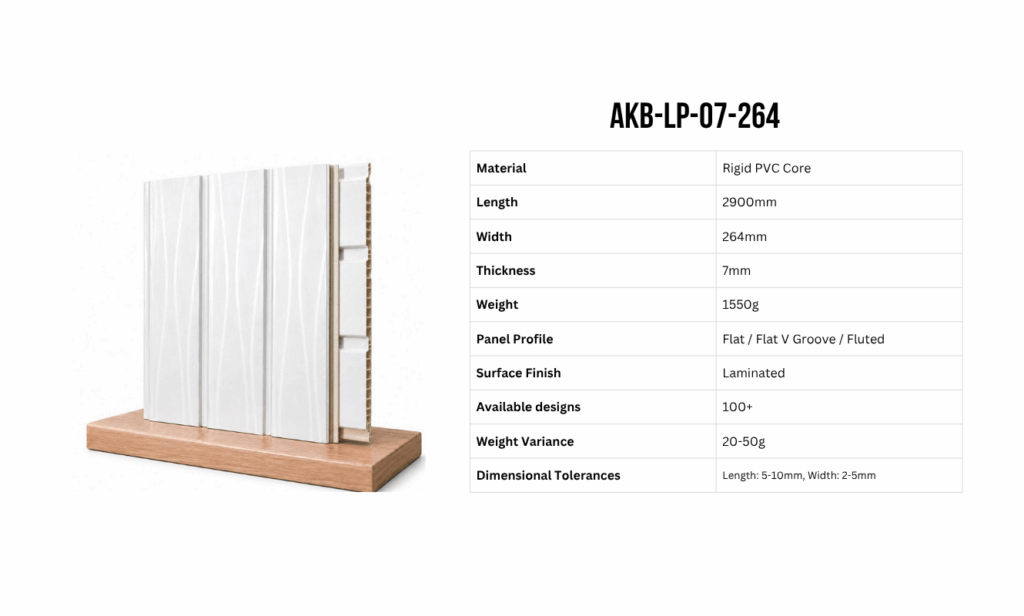 AKB-LP-07-264

| Material | Rigid PVC Core |
|---|---|
| Length | 2900mm |
| Width | 264mm |
| Thickness | 7mm |
| Weight | 1550g |
| Panel Profile | Flat / Flat V Groove / Fluted |
| Surface Finish | Laminated |
| Available designs | 100+ |
| Weight Variance | 20-50g |
| Dimensional Tolerances | Length: 5-10mm, Width: 2-5mm |